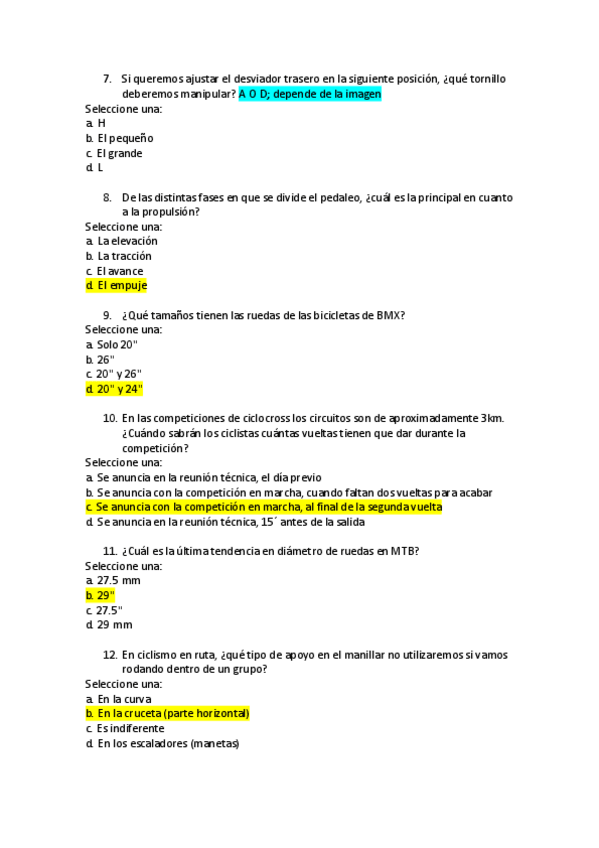 7. Si queremos ajustar el desviador trasero en la siguiente posición, ¿qué tornillo deberemos manipular? A O D; depende de la imagen
Seleccione una:
a. H
b. El pequeño
c. El grande
d. L

8. De las distintas fases en que se divide el pedaleo, ¿cuál es la principal en cuanto a la propulsión?
Seleccione una:
a. La elevación
b. La tracción
c. El avance
d. El empuje

9. ¿Qué tamaños tienen las ruedas de las bicicletas de BMX?
Seleccione una:
a. Solo 20"
b. 26"
c. 20" y 26"
d. 20" y 24"

10. En las competiciones de ciclocross los circuitos son de aproximadamente 3km. ¿Cuándo sabrán los ciclistas cuántas vueltas tienen que dar durante la competición?
Seleccione una:
a. Se anuncia en la reunión técnica, el día previo
b. Se anuncia con la competición en marcha, cuando faltan dos vueltas para acabar
c. Se anuncia con la competición en marcha, al final de la segunda vuelta
d. Se anuncia en la reunión técnica, 15´ antes de la salida

11. ¿Cuál es la última tendencia en diámetro de ruedas en MTB?
Seleccione una:
a. 27.5 mm
b. 29"
c. 27.5"
d. 29 mm

12. En ciclismo en ruta, ¿qué tipo de apoyo en el manillar no utilizaremos si vamos rodando dentro de un grupo?
Seleccione una:
a. En la curva
b. En la cruceta (parte horizontal)
c. Es indiferente
d. En los escaladores (manetas)